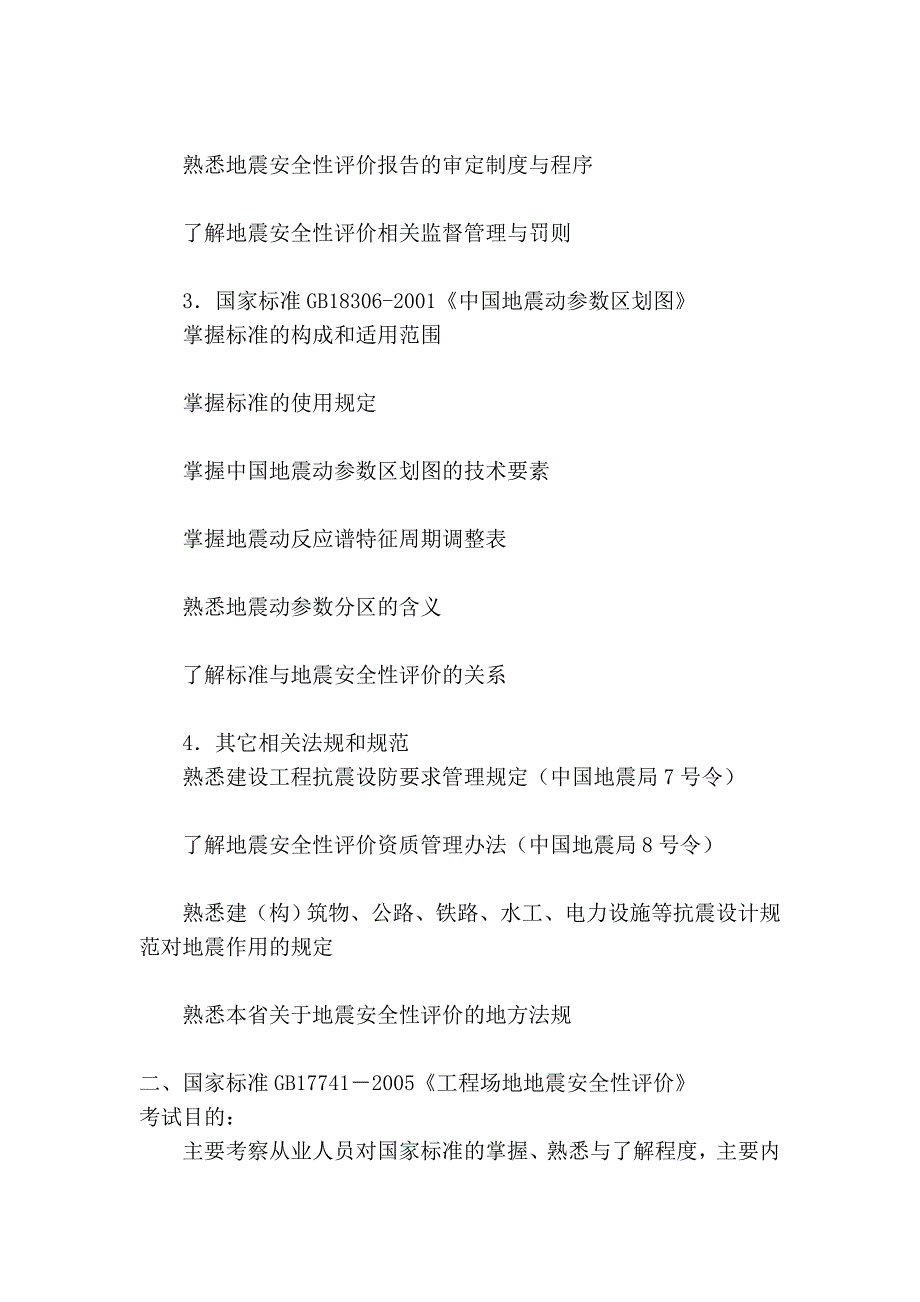 熟悉地震安全性评价报告的审定制度与程序

了解地震安全性评价相关监督管理与罚则

3．国家标准 GB18306-2001《中国地震动参数区划图》
掌握标准的构成和适用范围

掌握标准的使用规定

掌握中国地震动参数区划图的技术要素

掌握地震动反应谱特征周期调整表

熟悉地震动参数分区的含义

了解标准与地震安全性评价的关系

4．其它相关法规和规范
熟悉建设工程抗震设防要求管理规定（中国地震局 7 号令）

了解地震安全性评价资质管理办法（中国地震局 8 号令）

熟悉建（构）筑物、公路、铁路、水工、电力设施等抗震设计规范对地震作用的规定

熟悉本省关于地震安全性评价的地方法规

二、国家标准 GB17741－2005《工程场地地震安全性评价》
考试目的：
主要考察从业人员对国家标准的掌握、熟悉与了解程度，主要内